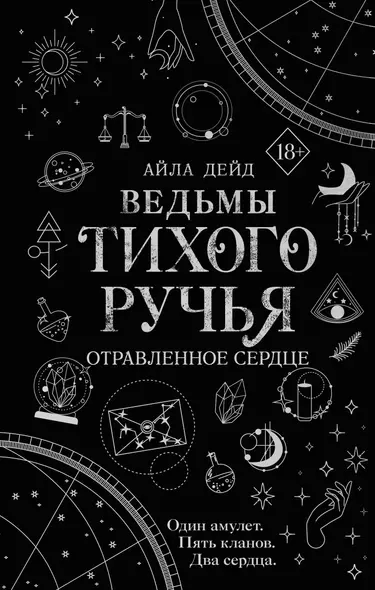 18+

АЙЛА ДЕЙД

ВЕДЬМЫ ТИХОГО РУЧЬЯ

ОТРАВЛЕННОЕ СЕРДЦЕ

Один амулет.
Пять кланов.
Два сердца.